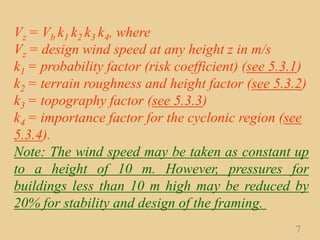 $V_z = V_b k_1 k_2 k_3 k_4$, where
$V_z$ = design wind speed at any height z in m/s
$k_1$ = probability factor (risk coefficient) (see 5.3.1)
$k_2$ = terrain roughness and height factor (see 5.3.2)
$k_3$ = topography factor (see 5.3.3)
$k_4$ = importance factor for the cyclonic region (see 5.3.4).

Note: The wind speed may be taken as constant up to a height of 10 m. However, pressures for buildings less than 10 m high may be reduced by 20% for stability and design of the framing.

7